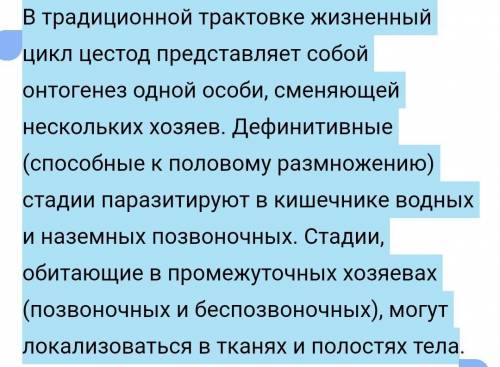 В традиционной трактовке жизненный цикл цестод представляет собой онтогенез одной особи, сменяющей нескольких хозяев. Дефинитивные (способные к половому размножению) стадии паразитируют в кишечнике водных и наземных позвоночных. Стадии, обитающие в промежуточных хозяевах (позвоночных и беспозвоночных), могут локализоваться в тканях и полостях тела.